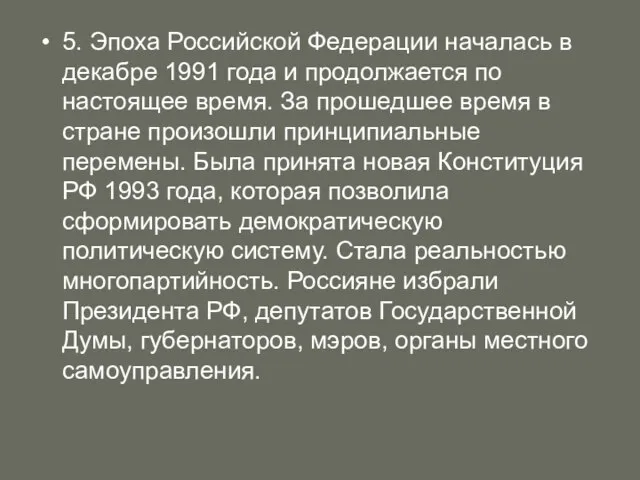 • 5. Эпоха Российской Федерации началась в декабре 1991 года и продолжается по настоящее время. За прошедшее время в стране произошли принципиальные перемены. Была принята новая Конституция РФ 1993 года, которая позволила сформировать демократическую политическую систему. Стала реальностью многопартийность. Россияне избрали Президента РФ, депутатов Государственной Думы, губернаторов, мэров, органы местного самоуправления.